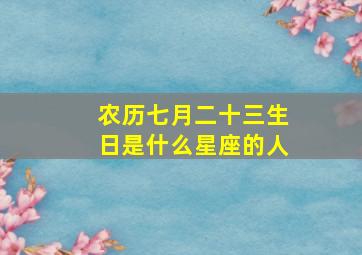 农历七月二十三生日是什么星座的人